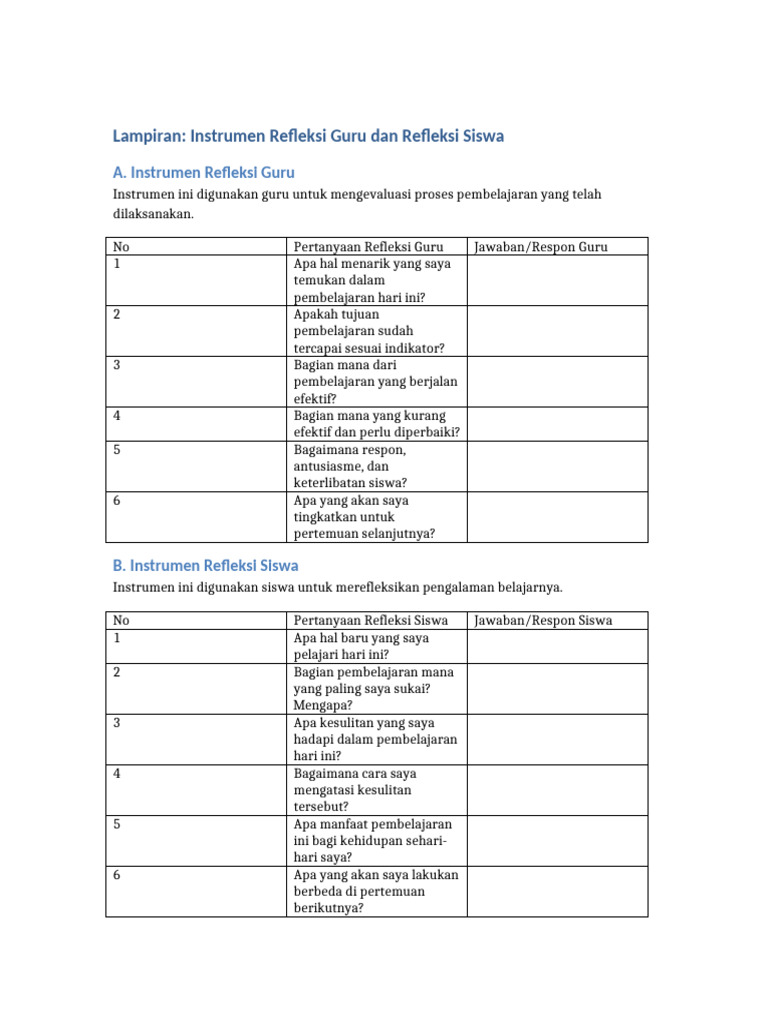 Lampiran: Instrumen Refleksi Guru dan Refleksi Siswa

A. Instrumen Refleksi Guru

Instrumen ini digunakan guru untuk mengevaluasi proses pembelajaran yang telah dilaksanakan.

| No | Pertanyaan Refleksi Guru | Jawaban/Respon Guru |
|---|---|---|
| 1 | Apa hal menarik yang saya temukan dalam pembelajaran hari ini? | |
| 2 | Apakah tujuan pembelajaran sudah tercapai sesuai indikator? | |
| 3 | Bagian mana dari pembelajaran yang berjalan efektif? | |
| 4 | Bagian mana yang kurang efektif dan perlu diperbaiki? | |
| 5 | Bagaimana respon, antusiasme, dan keterlibatan siswa? | |
| 6 | Apa yang akan saya tingkatkan untuk pertemuan selanjutnya? | |

B. Instrumen Refleksi Siswa

Instrumen ini digunakan siswa untuk merefleksikan pengalaman belajarnya.

| No | Pertanyaan Refleksi Siswa | Jawaban/Respon Siswa |
|---|---|---|
| 1 | Apa hal baru yang saya pelajari hari ini? | |
| 2 | Bagian pembelajaran mana yang paling saya sukai? Mengapa? | |
| 3 | Apa kesulitan yang saya hadapi dalam pembelajaran hari ini? | |
| 4 | Bagaimana cara saya mengatasi kesulitan tersebut? | |
| 5 | Apa manfaat pembelajaran ini bagi kehidupan sehari-hari saya? | |
| 6 | Apa yang akan saya lakukan berbeda di pertemuan berikutnya? | |